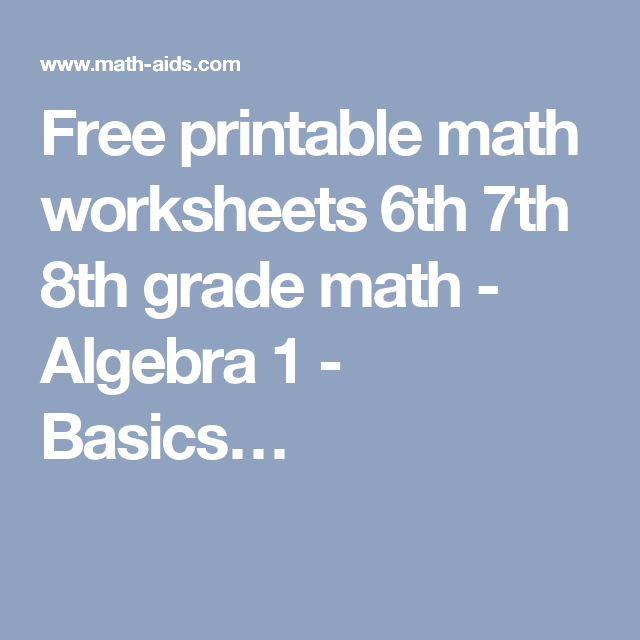 www.math-aids.com

Free printable math worksheets 6th 7th 8th grade math - Algebra 1 - Basics…